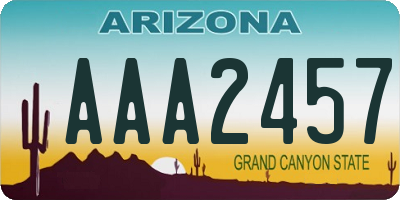 ARIZONA

AAA2457

GRAND CANYON STATE